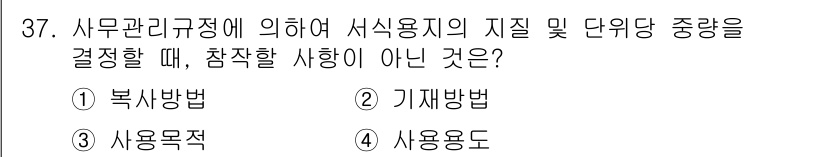 37. 사무관리규정에 의하여 서식용지의 지질 및 단위당 중량을 결정할 때, 참작할 사항이 아닌 것은?

① 복사방법
② 기재방법
③ 사용목적
④ 사용용도